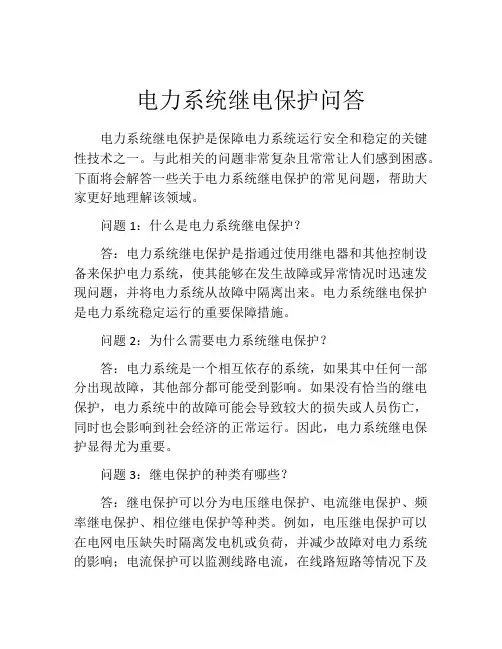 电力系统继电保护问答

电力系统继电保护是保障电力系统运行安全和稳定的关键性技术之一。与此相关的问题非常复杂且常常让人们感到困惑。下面将会解答一些关于电力系统继电保护的常见问题，帮助大家更好地理解该领域。

问题 1：什么是电力系统继电保护？

答：电力系统继电保护是指通过使用继电器和其他控制设备来保护电力系统，使其能够在发生故障或异常情况时迅速发现问题，并将电力系统从故障中隔离出来。电力系统继电保护是电力系统稳定运行的重要保障措施。

问题 2：为什么需要电力系统继电保护？

答：电力系统是一个相互依存的系统，如果其中任何一部分出现故障，其他部分都可能受到影响。如果没有恰当的继电保护，电力系统中的故障可能会导致较大的损失或人员伤亡，同时也会影响到社会经济的正常运行。因此，电力系统继电保护显得尤为重要。

问题 3：继电保护的种类有哪些？

答：继电保护可以分为电压继电保护、电流继电保护、频率继电保护、相位继电保护等种类。例如，电压继电保护可以在电网电压缺失时隔离发电机或负荷，并减少故障对电力系统的影响；电流保护可以监测线路电流，在线路短路等情况下及